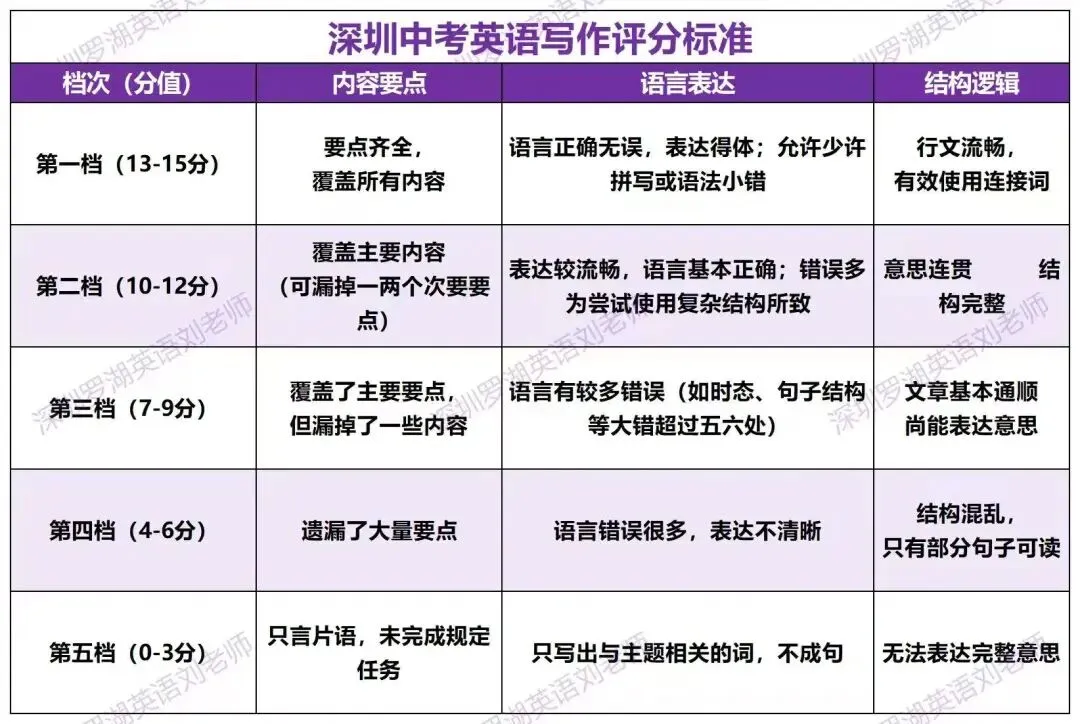 深圳中考英语写作评分标准

| 档次（分值） | 内容要点 | 语言表达 | 结构逻辑 |
|---|---|---|---|
| 第一档（13-15分） | 要点齐全，覆盖所有内容 | 语言正确无误，表达得体；允许少许拼写或语法小错 | 行文流畅，有效使用连接词 |
| 第二档（10-12分） | 覆盖主要内容（可漏掉一两个次要要点） | 表达较流畅，语言基本正确；错误多为尝试使用复杂结构所致 | 意思连贯 结构完整 |
| 第三档（7-9分） | 覆盖了主要要点，但漏掉了一些内容 | 语言有较多错误（如时态、句子结构等大错超过五六处） | 文章基本通顺尚能表达意思 |
| 第四档（4-6分） | 遗漏了大量要点 | 语言错误很多，表达不清晰 | 结构混乱，只有部分句子可读 |
| 第五档（0-3分） | 只言片语，未完成规定任务 | 只写出与主题相关的词，不成句 | 无法表达完整意思 |

深圳罗湖英语刘老师